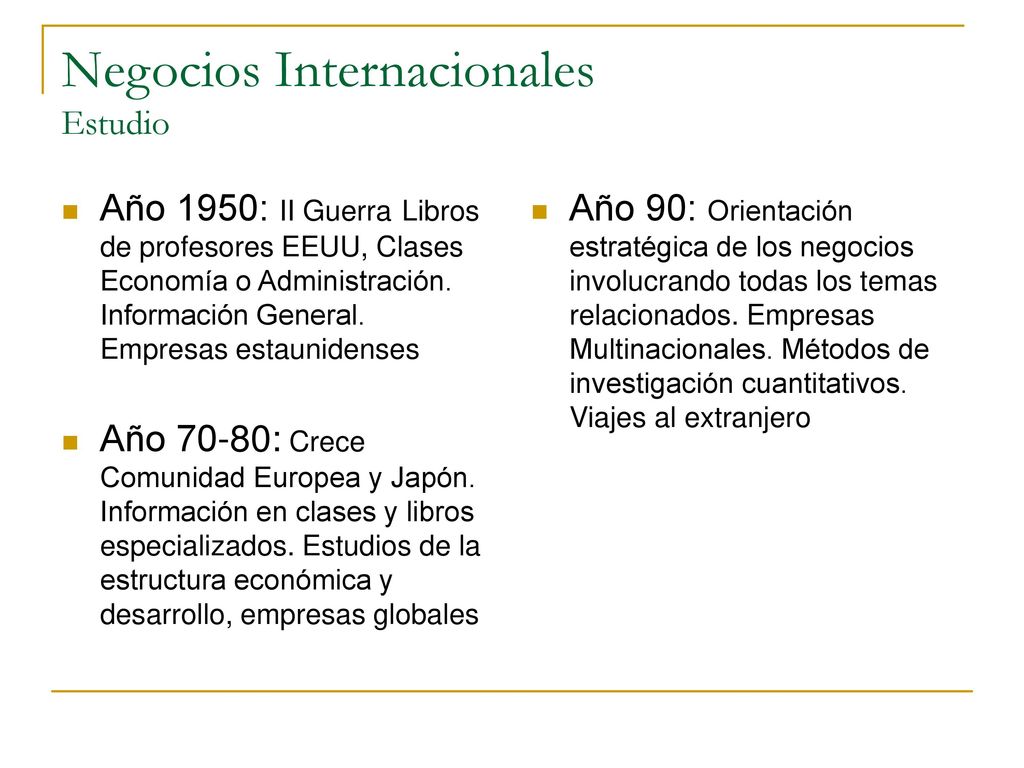 Negocios Internacionales
Estudio

Año 1950: II Guerra Libros de profesores EEUU, Clases Economía o Administración. Información General. Empresas estaunidenses

Año 70-80: Crece Comunidad Europea y Japón. Información en clases y libros especializados. Estudios de la estructura económica y desarrollo, empresas globales

Año 90: Orientación estratégica de los negocios involucrando todas los temas relacionados. Empresas Multinacionales. Métodos de investigación cuantitativos. Viajes al extranjero